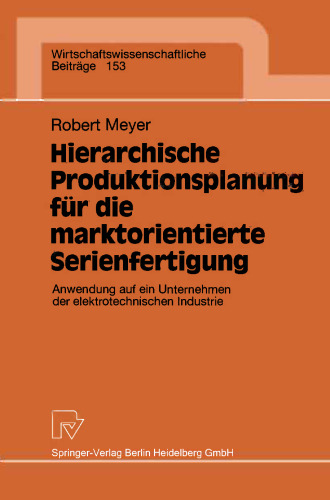 Wirtschaftswissenschaftliche
Beiträge 153

Robert Meyer

Hierarchische Produktionsplanung für die marktorientierte Serienfertigung

Anwendung auf ein Unternehmen der elektrotechnischen Industrie

Springer-Verlag Berlin Heidelberg GmbH